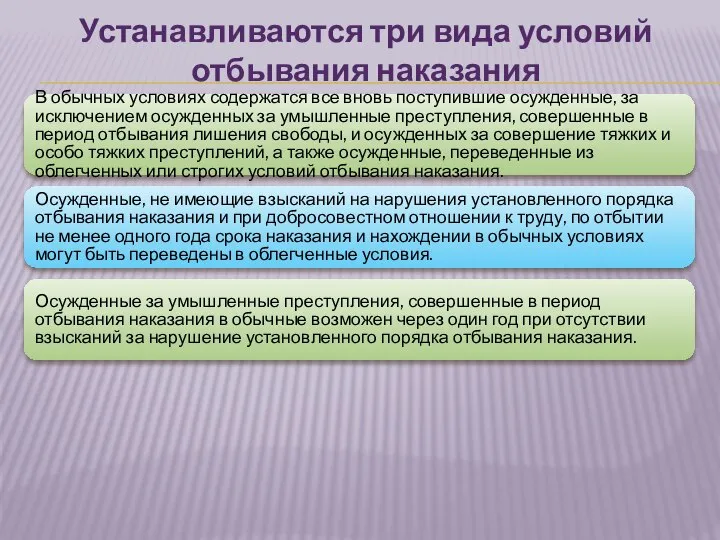 Устанавливаются три вида условий отбывания наказания

В обычных условиях содержатся все вновь поступившие осужденные, за исключением осужденных за умышленные преступления, совершенные в период отбывания лишения свободы, и осужденных за совершение тяжких и особо тяжких преступлений, а также осужденные, переведенные из облегченных или строгих условий отбывания наказания.

Осужденные, не имеющие взысканий на нарушения установленного порядка отбывания наказания и при добросовестном отношении к труду, по отбытии не менее одного года срока наказания и нахождении в обычных условиях могут быть переведены в облегченные условия.

Осужденные за умышленные преступления, совершенные в период отбывания наказания в обычные возможен через один год при отсутствии взысканий за нарушение установленного порядка отбывания наказания.